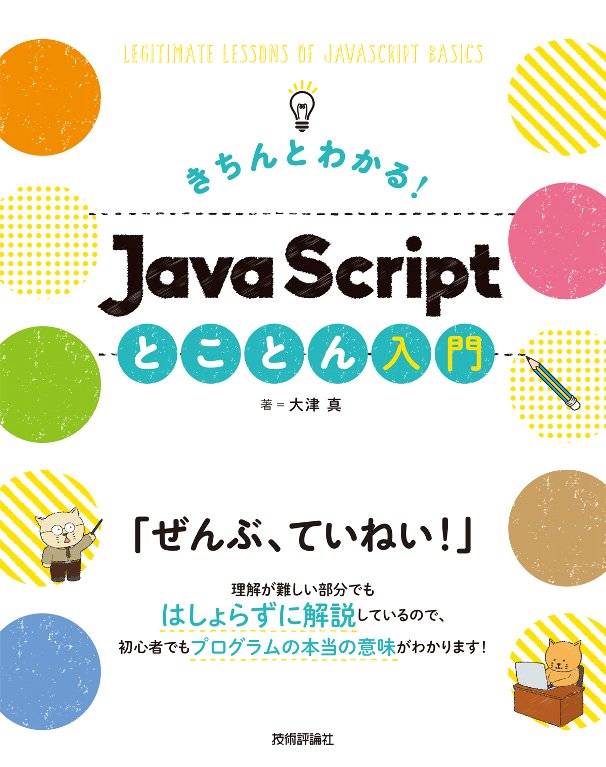 LEGITIMATE LESSONS OF JAVASCRIPT BASICS

きちんとわかる!

JavaScript

とことん入門

著＝大津 真

「ぜんぶ、ていねい!」

理解が難しい部分でも
はしょらずに解説しているので、
初心者でもプログラムの本当の意味がわかります!

技術評論社